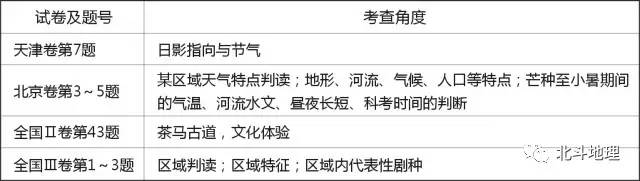 | 试卷及题号 | 考查角度 |
|---|---|
| 天津卷第7题 | 日影指向与节气 |
| 北京卷第3～5题 | 某区域天气特点判读；地形、河流、气候、人口等特点；芒种至小暑期间的气温、河流水文、昼夜长短、科考时间的判断 |
| 全国Ⅱ卷第43题 | 茶马古道，文化体验 |
| 全国Ⅲ卷第1～3题 | 区域判读；区域特征；区域内代表性剧种 |

北斗地理